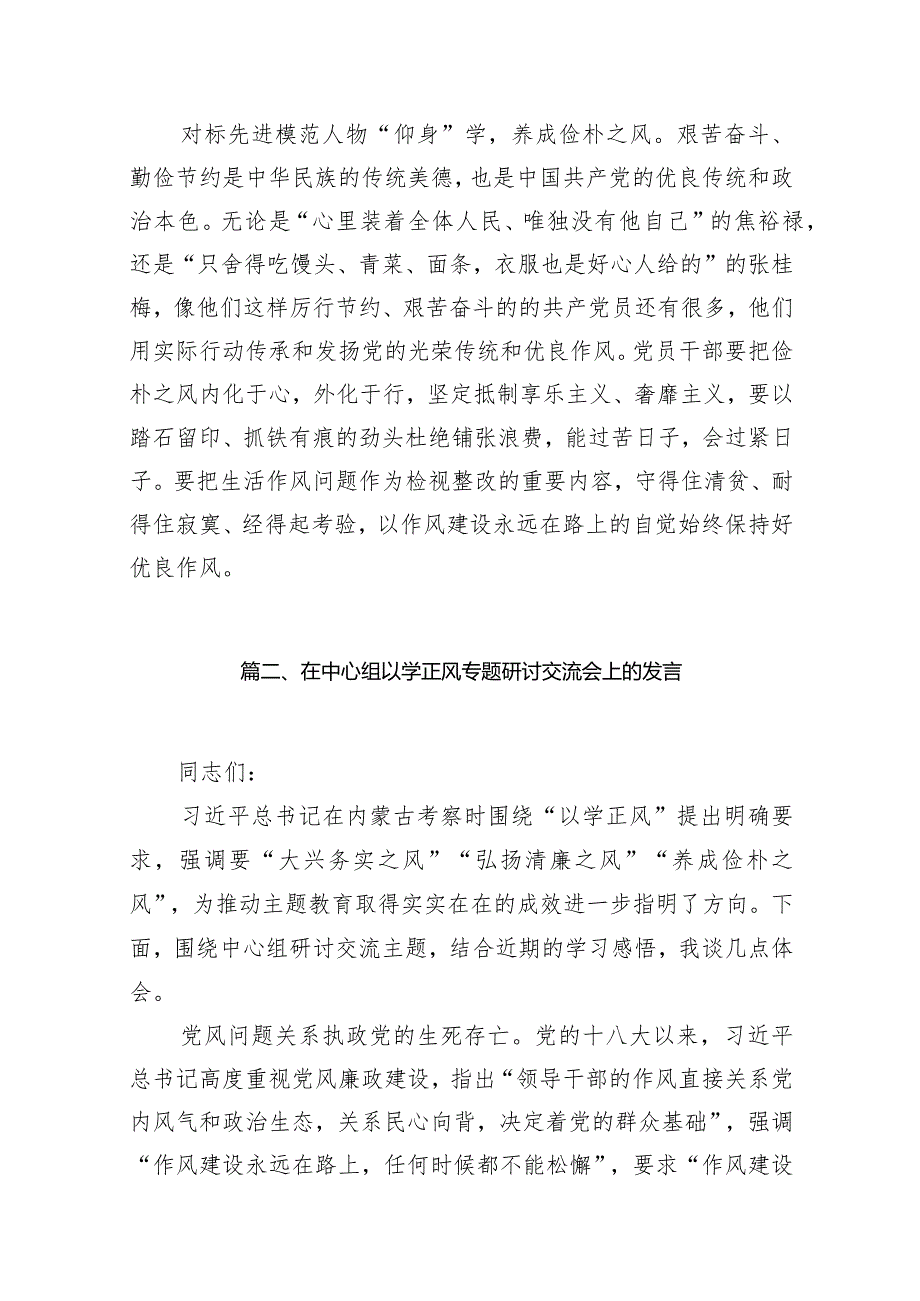 对标先进模范人物“仰身”学，养成俭朴之风。艰苦奋斗、勤俭节约是中华民族的传统美德，也是中国共产党的优良传统和政治本色。无论是“心里装着全体人民、唯独没有他自己”的焦裕禄，还是“只舍得吃馒头、青菜、面条，衣服也是好心人给的”的张桂梅，像他们这样厉行节约、艰苦奋斗的的共产党员还有很多，他们用实际行动传承和发扬党的光荣传统和优良作风。党员干部要把俭朴之风内化于心，外化于行，坚定抵制享乐主义、奢靡主义，要以踏石留印、抓铁有痕的劲头杜绝铺张浪费，能过苦日子，会过紧日子。要把生活作风问题作为检视整改的重要内容，守得住清贫、耐得住寂寞、经得起考验，以作风建设永远在路上的自觉始终保持好优良作风。

篇二、在中心组以学正风专题研讨交流会上的发言

同志们：

习近平总书记在内蒙古考察时围绕“以学正风”提出明确要求，强调要“大兴务实之风”“弘扬清廉之风”“养成俭朴之风”，为推动主题教育取得实实在在的成效进一步指明了方向。下面，围绕中心组研讨交流主题，结合近期的学习感悟，我谈几点体会。

党风问题关系执政党的生死存亡。党的十八大以来，习近平总书记高度重视党风廉政建设，指出“领导干部的作风直接关系党内风气和政治生态，关系民心向背，决定着党的群众基础”，强调“作风建设永远在路上，任何时候都不能松懈”，要求“作风建设